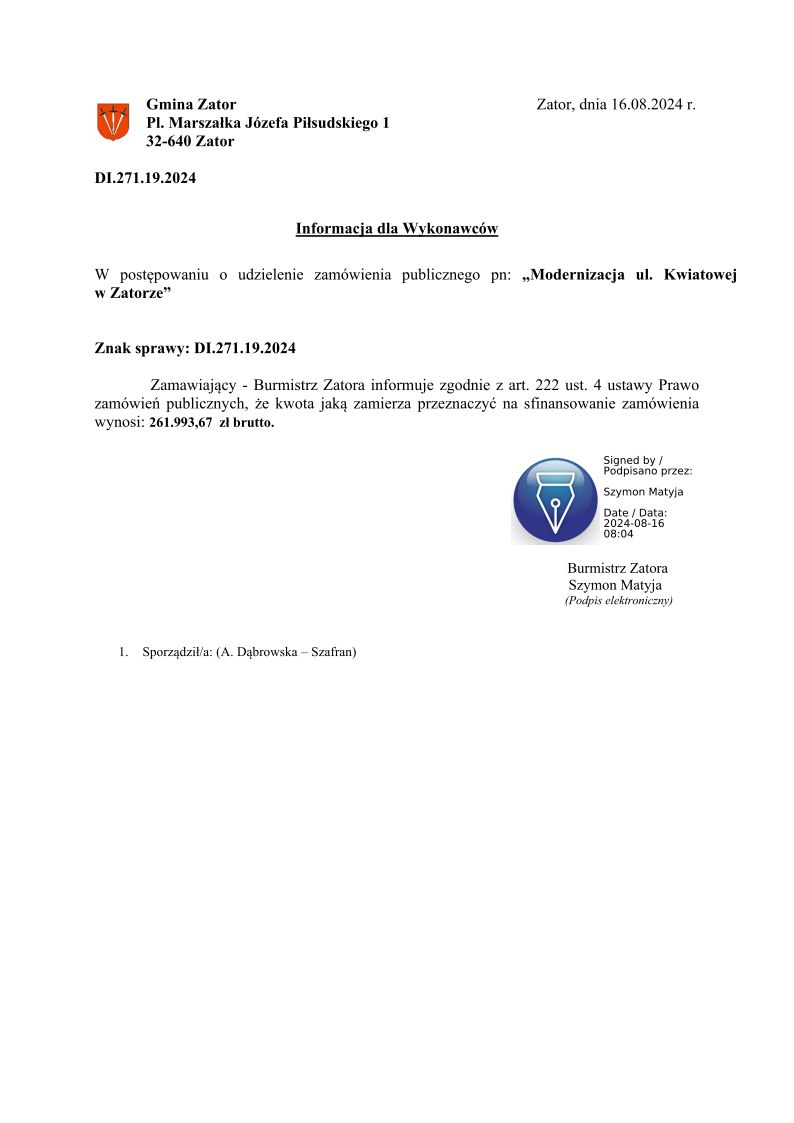 Gmina Zator
Pl. Marszałka Józefa Piłsudskiego 1
32-640 Zator

Zator, dnia 16.08.2024 r.

DI.271.19.2024

Informacja dla Wykonawców

W postępowaniu o udzielenie zamówienia publicznego pn: „Modernizacja ul. Kwiatowej w Zatorze”

Znak sprawy: DI.271.19.2024

Zamawiający - Burmistrz Zatora informuje zgodnie z art. 222 ust. 4 ustawy Prawo zamówień publicznych, że kwota jaką zamierza przeznaczyć na sfinansowanie zamówienia wynosi: 261.993,67 zł brutto.

Signed by / Podpisano przez:

Szymon Matyja

Date / Data: 2024-08-16 08:04

Burmistrz Zatora
Szymon Matyja
(Podpis elektroniczny)

1. Sporządził/a: (A. Dąbrowska – Szafran)